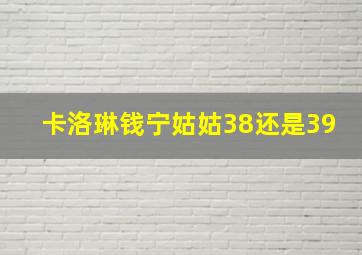 卡洛琳钱宁姑姑38还是39